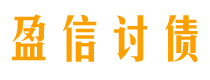 盈信讨债